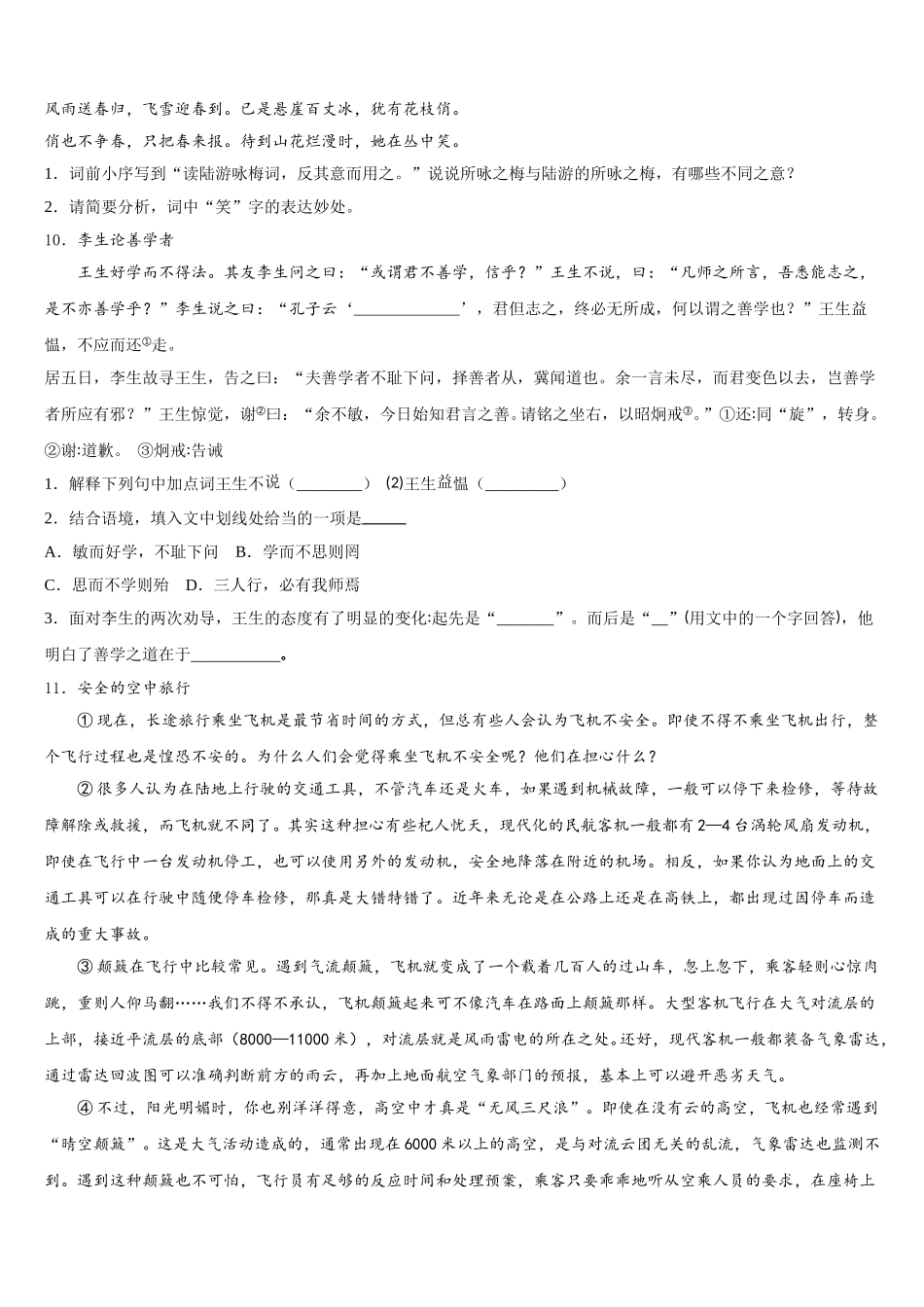 风雨送春归，飞雪迎春到。已是悬崖百丈冰，犹有花枝俏。

俏也不争春，只把春来报。待到山花烂漫时，她在丛中笑。

1．词前小序写到“读陆游咏梅词，反其意而用之。”说说所咏之梅与陆游的所咏之梅，有哪些不同之意？

2．请简要分析，词中“笑”字的表达妙处。

10．李生论善学者

王生好学而不得法。其友李生问之曰：“或谓君不善学，信乎？”王生不说，曰：“凡师之所言，吾悉能志之，是不亦善学乎？”李生说之曰：“孔子云‘____________’，君但志之，终必无所成，何以谓之善学也？”王生益愠，不应而还①走。

居五日，李生故寻王生，告之曰：“夫善学者不耻下问，择善者从，冀闻道也。余一言未尽，而君变色以去，岂善学者所应有邪？”王生惊觉，谢②曰：“余不敏，今日始知君言之善。请铭之坐右，以昭炯戒③。”①还:同“旋”，转身。②谢:道歉。 ③炯戒:告诫

1．解释下列句中加点词王生不说（________） (2)王生益愠（_________）

2．结合语境，填入文中划线处给当的一项是______

A．敏而好学，不耻下问 B．学而不思则罔

C．思而不学则殆 D．三人行，必有我师焉

3．面对李生的两次劝导，王生的态度有了明显的变化:起先是“_______”。而后是“__”(用文中的一个字回答)，他明白了善学之道在于___________。

11．安全的空中旅行

①现在，长途旅行乘坐飞机是最节省时间的方式，但总有些人会认为飞机不安全。即使不得不乘坐飞机出行，整个飞行过程也是惶恐不安的。为什么人们会觉得乘坐飞机不安全呢？他们在担心什么？

②很多人认为在陆地上行驶的交通工具，不管汽车还是火车，如果遇到机械故障，一般可以停下来检修，等待故障解除或救援，而飞机就不同了。其实这种担心有些杞人忧天，现代化的民航客机一般都有2—4台涡轮风扇发动机，即使在飞行中一台发动机停工，也可以使用另外的发动机，安全地降落在附近的机场。相反，如果你认为地面上的交通工具可以在行驶中随便停车检修，那真是大错特错了。近年来无论是在公路上还是在高铁上，都出现过因停车而造成的重大事故。

③颠簸在飞行中比较常见。遇到气流颠簸，飞机就变成了一个载着几百人的过山车，忽上忽下，乘客轻则心惊肉跳，重则人仰马翻……我们不得不承认，飞机颠簸起来可不像汽车在路面上颠簸那样。大型客机飞行在大气对流层的上部，接近平流层的底部（8000—11000米），对流层就是风雨雷电的所在之处。还好，现代客机一般都装备气象雷达，通过雷达回波图可以准确判断前方的雨云，再加上地面航空气象部门的预报，基本上可以避开恶劣天气。

④不过，阳光明媚时，你也别洋洋得意，高空中才真是“无风三尺浪”。即使在没有云的高空，飞机也经常遇到“晴空颠簸”。这是大气活动造成的，通常出现在6000米以上的高空，是与对流云团无关的乱流，气象雷达也监测不到。遇到这种颠簸也不可怕，飞行员有足够的反应时间和处理预案，乘客只要乖乖地听从空乘人员的要求，在座椅上